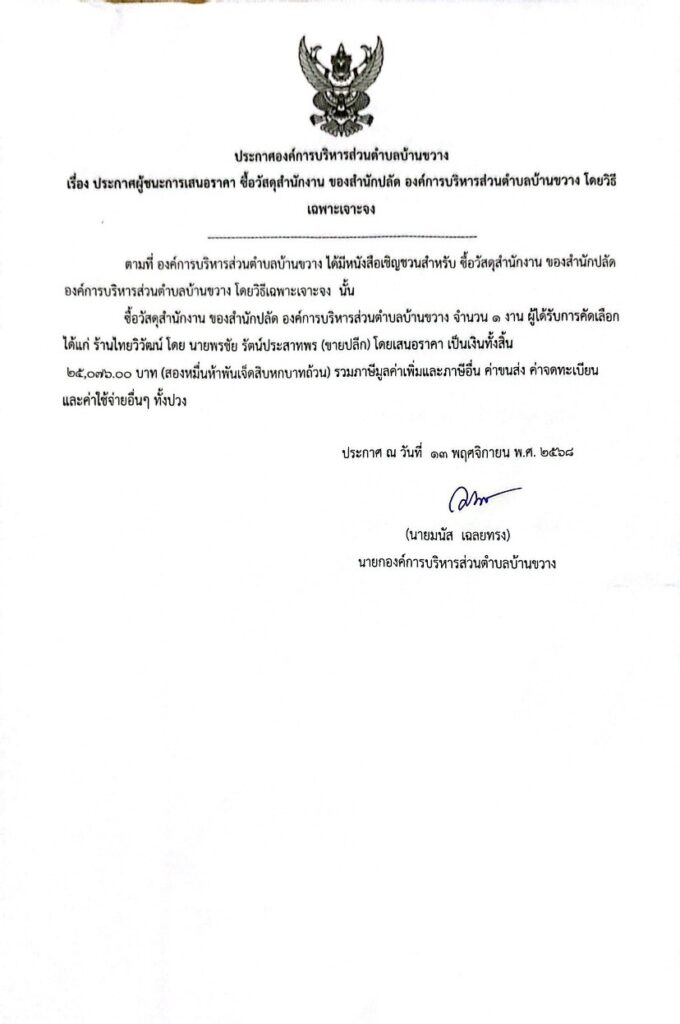 ประกาศองค์การบริหารส่วนตำบลบ้านขวาง
เรื่อง ประกาศผู้ชนะการเสนอราคา ซื้อวัสดุสำนักงาน ของสำนักปลัด องค์การบริหารส่วนตำบลบ้านขวาง โดยวิธีเฉพาะเจาะจง

ตามที่ องค์การบริหารส่วนตำบลบ้านขวาง ได้มีหนังสือเชิญชวนสำหรับ ซื้อวัสดุสำนักงาน ของสำนักปลัด องค์การบริหารส่วนตำบลบ้านขวาง โดยวิธีเฉพาะเจาะจง นั้น

ซื้อวัสดุสำนักงาน ของสำนักปลัด องค์การบริหารส่วนตำบลบ้านขวาง จำนวน ๑ งาน ผู้ได้รับการคัดเลือก ได้แก่ ร้านไทยวิวัฒน์ โดย นายพรชัย รัตน์ประสาทพร (ขายปลีก) โดยเสนอราคา เป็นเงินทั้งสิ้น ๒๕,๐๗๖.๐๐ บาท (สองหมื่นห้าพันเจ็ดสิบหกบาทถ้วน) รวมภาษีมูลค่าเพิ่มและภาษีอื่น ค่าขนส่ง ค่าจดทะเบียน และค่าใช้จ่ายอื่นๆ ทั้งปวง

ประกาศ ณ วันที่ ๑๓ พฤศจิกายน พ.ศ. ๒๕๖๘

(นายมนัส เฉลยทรง)
นายกองค์การบริหารส่วนตำบลบ้านขวาง